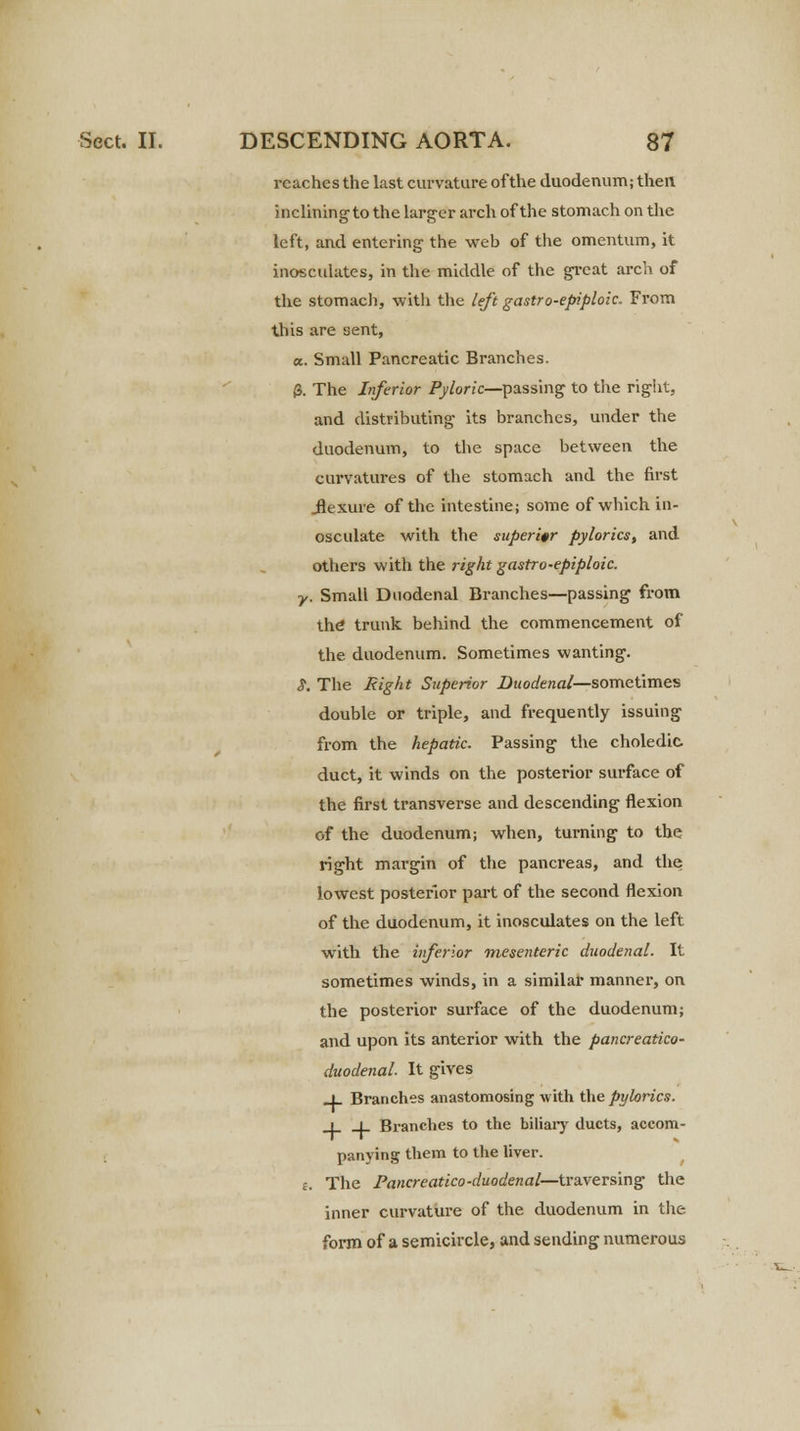 Sect. II. DESCENDING AORTA. 87

reaches the last curvature of the duodenum; then inclining to the larger arch of the stomach on the left, and entering the web of the omentum, it inosculates, in the middle of the great arch of the stomach, with the left gastro-epiploic. From this are sent,

α. Small Pancreatic Branches.

β. The Inferior Pyloric—passing to the right, and distributing its branches, under the duodenum, to the space between the curvatures of the stomach and the first flexure of the intestine; some of which inosculate with the superior pylorics, and others with the right gastro-epiploic.

γ. Small Duodenal Branches—passing from the trunk behind the commencement of the duodenum. Sometimes wanting.

δ. The Right Superior Duodenal—sometimes double or triple, and frequently issuing from the hepatic. Passing the choledic duct, it winds on the posterior surface of the first transverse and descending flexion of the duodenum; when, turning to the right margin of the pancreas, and the lowest posterior part of the second flexion of the duodenum, it inosculates on the left with the inferior mesenteric duodenal. It sometimes winds, in a similar manner, on the posterior surface of the duodenum; and upon its anterior with the pancreatico-duodenal. It gives

+ Branches anastomosing with the pylorics.

+ + Branches to the biliary ducts, accompanying them to the liver.

ε. The Pancreatico-duodenal—traversing the inner curvature of the duodenum in the form of a semicircle, and sending numerous